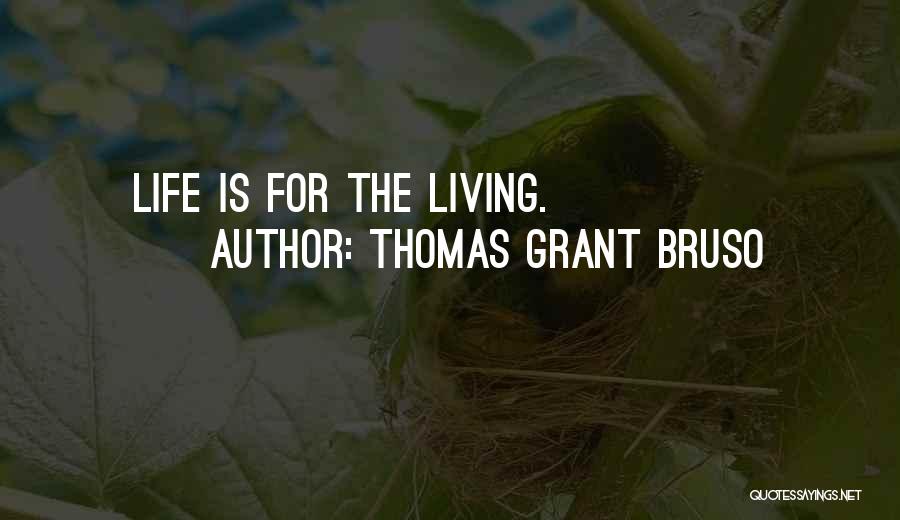 LIFE IS FOR THE LIVING.
AUTHOR: THOMAS GRANT BRUSO

QUOTESSAYINGS.NET